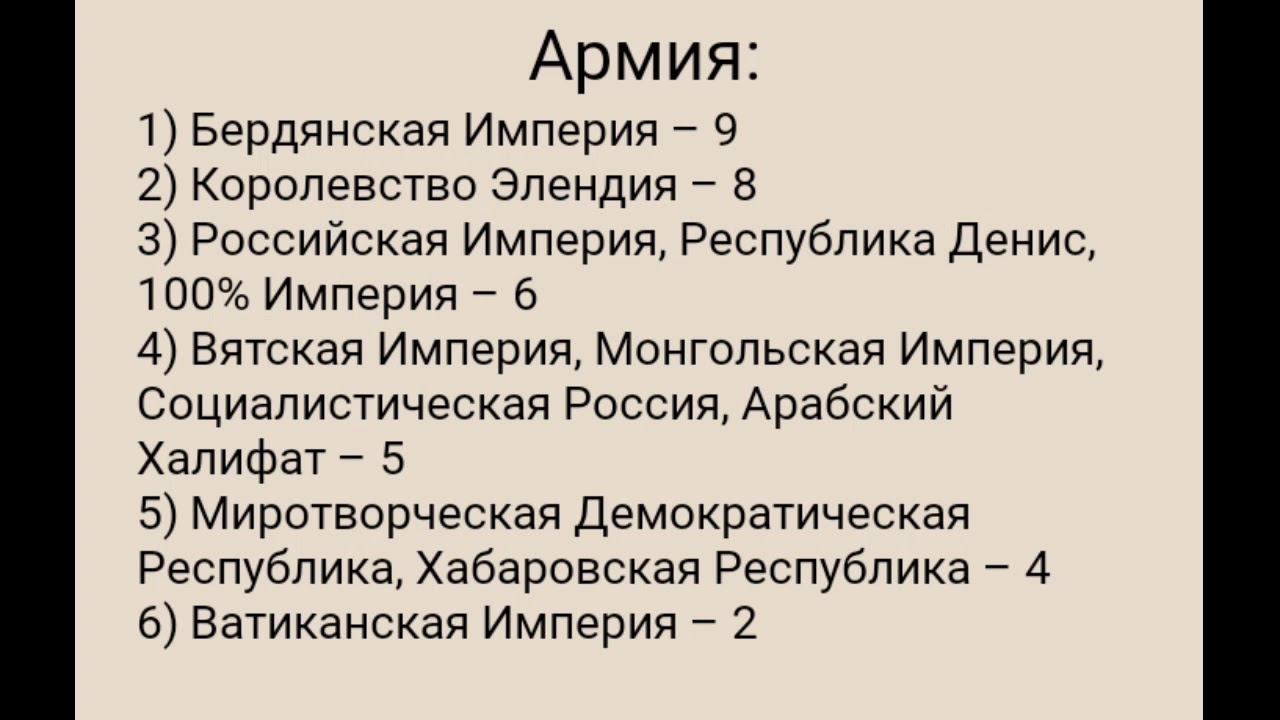 Армия:

1) Бердянская Империя – 9
2) Королевство Элендия – 8
3) Российская Империя, Республика Денис, 100% Империя – 6
4) Вятская Империя, Монгольская Империя, Социалистическая Россия, Арабский Халифат – 5
5) Миротворческая Демократическая Республика, Хабаровская Республика – 4
6) Ватиканская Империя – 2